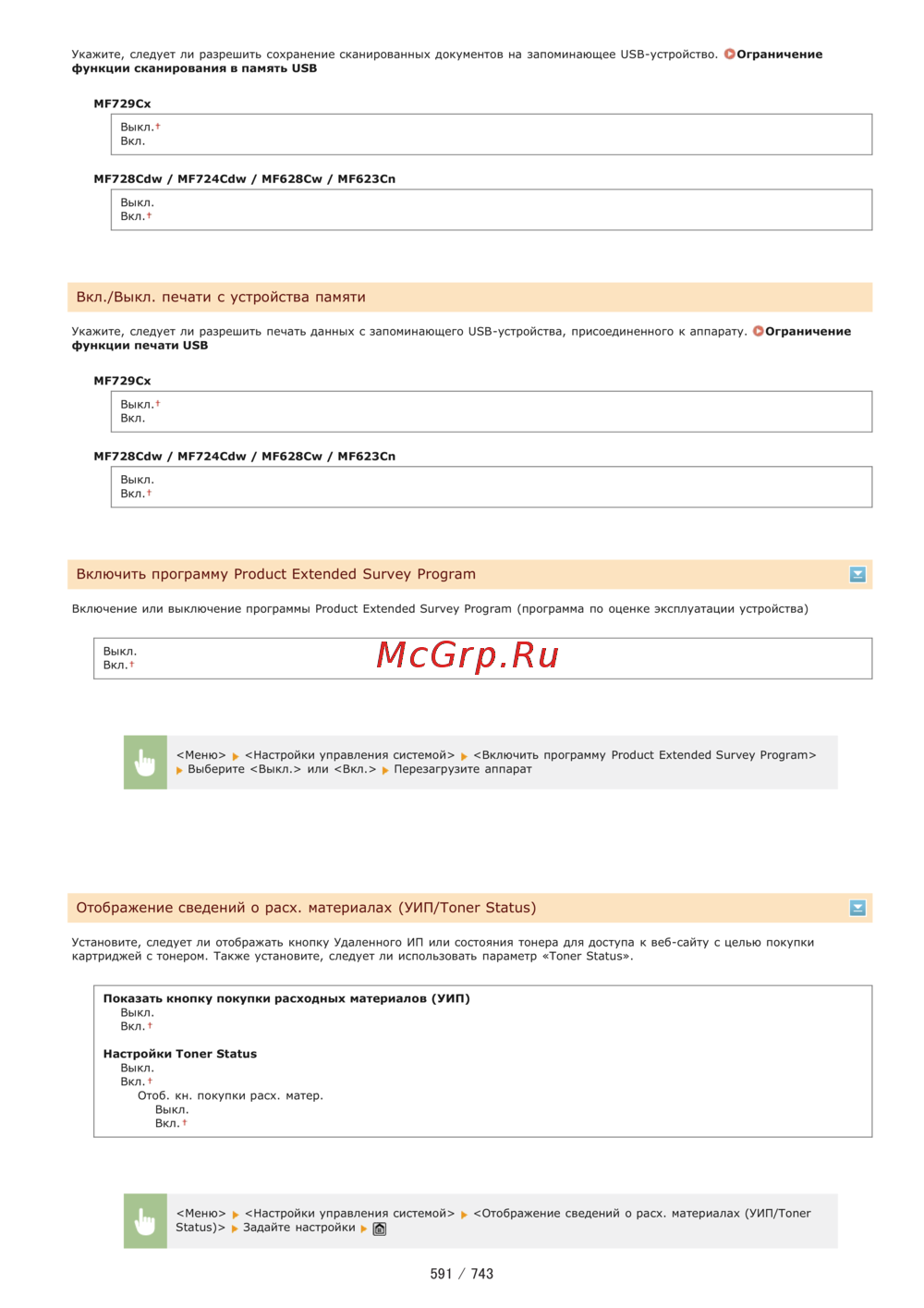 Укажите, следует ли разрешить сохранение сканированных документов на запоминающее USB-устройство. Ограничение функции сканирования в память USB

MF729Cx

Выкл.†
Вкл.

MF728Cdw / MF724Cdw / MF628Cw / MF623Cn

Выкл.
Вкл.†

Вкл./Выкл. печати с устройства памяти

Укажите, следует ли разрешить печать данных с запоминающего USB-устройства, присоединенного к аппарату. Ограничение функции печати USB

MF729Cx

Выкл.†
Вкл.

MF728Cdw / MF724Cdw / MF628Cw / MF623Cn

Выкл.
Вкл.†

Включить программу Product Extended Survey Program

Включение или выключение программы Product Extended Survey Program (программа по оценке эксплуатации устройства)

Выкл.
Вкл.†

McGrp.Ru

<Меню> ▶ <Настройки управления системой> ▶ <Включить программу Product Extended Survey Program> ▶ Выберите <Выкл.> или <Вкл.> ▶ Перезагрузите аппарат

Отображение сведений о расх. материалах (УИП/Toner Status)

Установите, следует ли отображать кнопку Удаленного ИП или состояния тонера для доступа к веб-сайту с целью покупки картриджей с тонером. Также установите, следует ли использовать параметр «Toner Status».

Показать кнопку покупки расходных материалов (УИП)
Выкл.
Вкл.†

Настройки Toner Status
Выкл.
Вкл.†
Отоб. кн. покупки расх. матер.
Выкл.
Вкл.†

<Меню> ▶ <Настройки управления системой> ▶ <Отображение сведений о расх. материалах (УИП/Toner Status)> ▶ Задайте настройки ▶

591 / 743